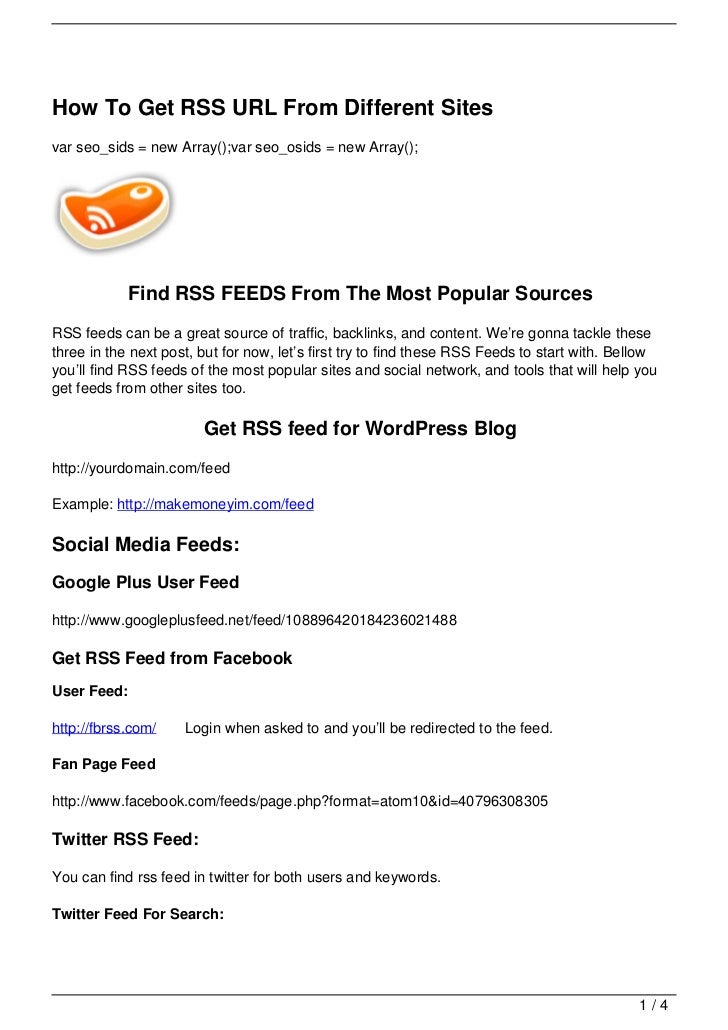 How To Get RSS URL From Different Sites

var seo_sids = new Array();var seo_osids = new Array();

Find RSS FEEDS From The Most Popular Sources

RSS feeds can be a great source of traffic, backlinks, and content. We're gonna tackle these three in the next post, but for now, let's first try to find these RSS Feeds to start with. Bellow you'll find RSS feeds of the most popular sites and social network, and tools that will help you get feeds from other sites too.

Get RSS feed for WordPress Blog

http://yourdomain.com/feed

Example: http://makemoneyim.com/feed

Social Media Feeds:

Google Plus User Feed

http://www.googleplusfeed.net/feed/108896420184236021488

Get RSS Feed from Facebook

User Feed:

http://fbrss.com/ Login when asked to and you'll be redirected to the feed.

Fan Page Feed

http://www.facebook.com/feeds/page.php?format=atom10&id=40796308305

Twitter RSS Feed:

You can find rss feed in twitter for both users and keywords.

Twitter Feed For Search:

1 / 4